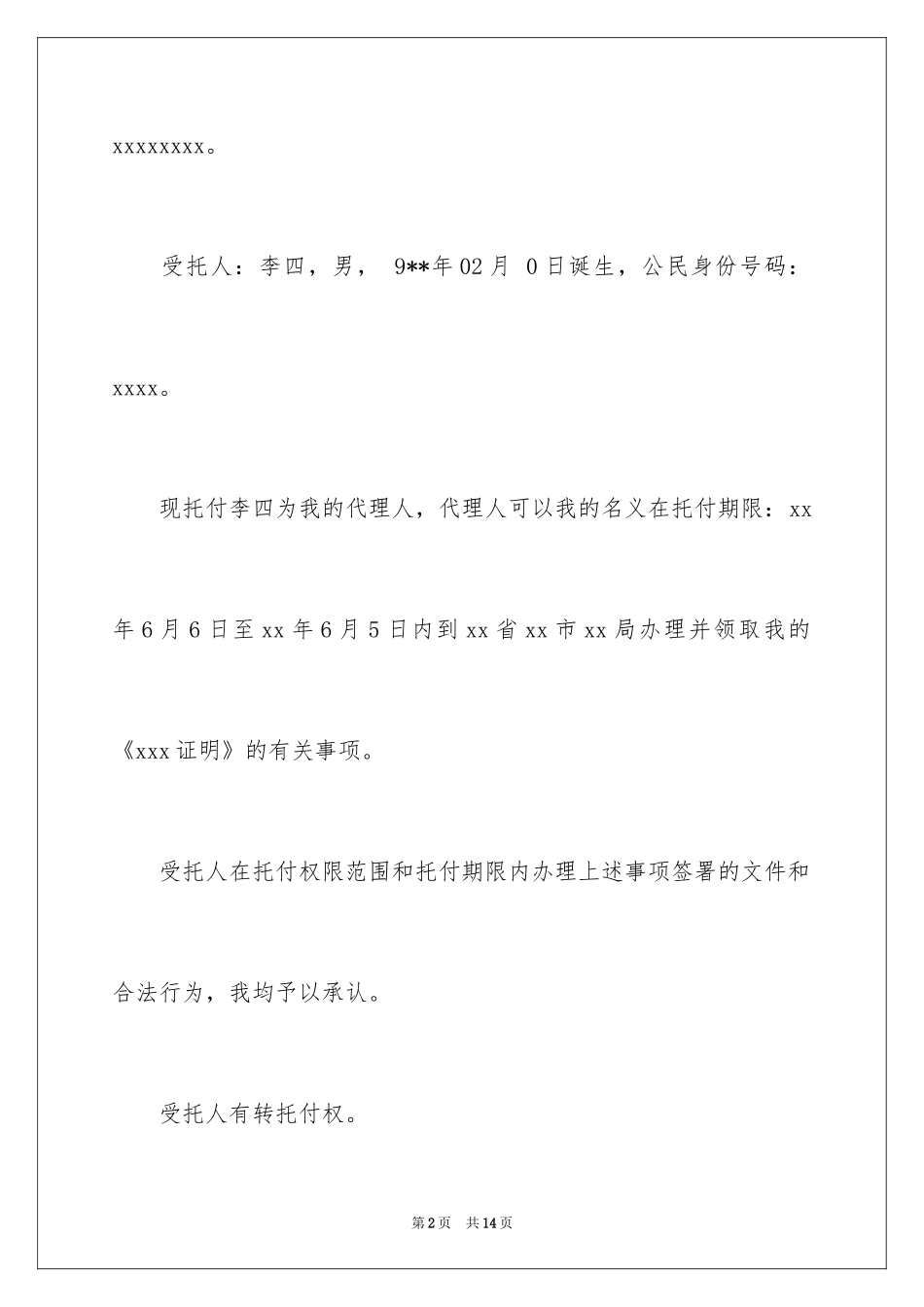 xxxxxxxx。

受托人：李四，男， 9**年02月 0日诞生，公民身份号码：xxxx。

现托付李四为我的代理人，代理人可以我的名义在托付期限：xx年6月6日至xx年6月5日内到xx省xx市xx局办理并领取我的《xxx证明》的有关事项。

受托人在托付权限范围和托付期限内办理上述事项签署的文件和合法行为，我均予以承认。

受托人有转托付权。

第2页 共14页